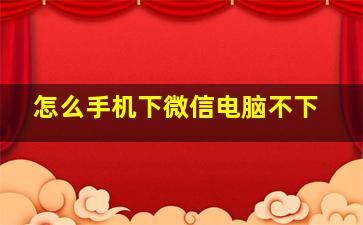 怎么手机下微信电脑不下